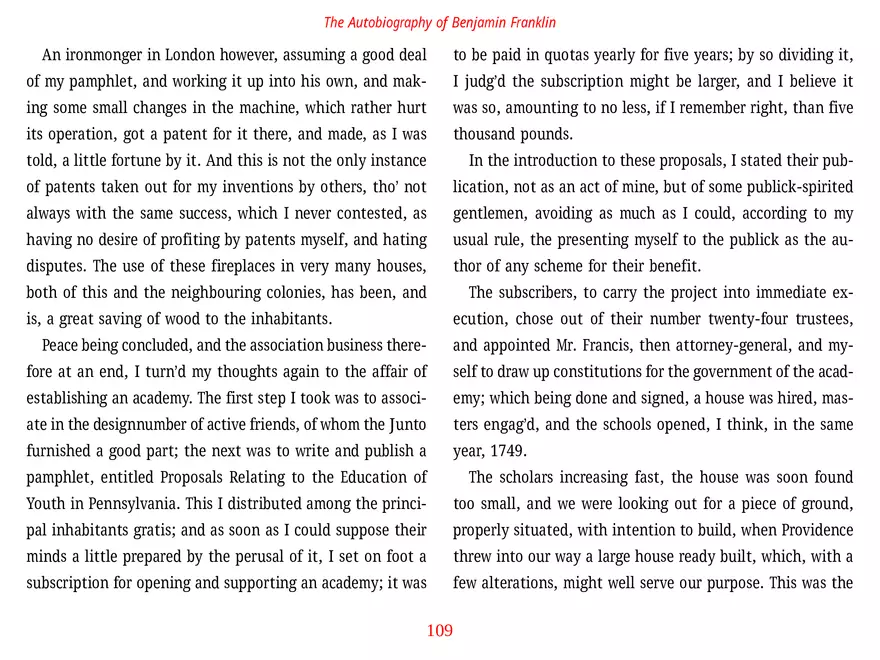 The Autobiography of Benjamin Franklin

An ironmonger in London however, assuming a good deal of my pamphlet, and working it up into his own, and making some small changes in the machine, which rather hurt its operation, got a patent for it there, and made, as I was told, a little fortune by it. And this is not the only instance of patents taken out for my inventions by others, tho' not always with the same success, which I never contested, as having no desire of profiting by patents myself, and hating disputes. The use of these fireplaces in very many houses, both of this and the neighbouring colonies, has been, and is, a great saving of wood to the inhabitants.

Peace being concluded, and the association business therefore at an end, I turn'd my thoughts again to the affair of establishing an academy. The first step I took was to associate in the designnumber of active friends, of whom the Junto furnished a good part; the next was to write and publish a pamphlet, entitled Proposals Relating to the Education of Youth in Pennsylvania. This I distributed among the principal inhabitants gratis; and as soon as I could suppose their minds a little prepared by the perusal of it, I set on foot a subscription for opening and supporting an academy; it was to be paid in quotas yearly for five years; by so dividing it, I judg'd the subscription might be larger, and I believe it was so, amounting to no less, if I remember right, than five thousand pounds.

In the introduction to these proposals, I stated their publication, not as an act of mine, but of some publick-spirited gentlemen, avoiding as much as I could, according to my usual rule, the presenting myself to the publick as the author of any scheme for their benefit.

The subscribers, to carry the project into immediate execution, chose out of their number twenty-four trustees, and appointed Mr. Francis, then attorney-general, and myself to draw up constitutions for the government of the academy; which being done and signed, a house was hired, masters engag'd, and the schools opened, I think, in the same year, 1749.

The scholars increasing fast, the house was soon found too small, and we were looking out for a piece of ground, properly situated, with intention to build, when Providence threw into our way a large house ready built, which, with a few alterations, might well serve our purpose. This was the

109